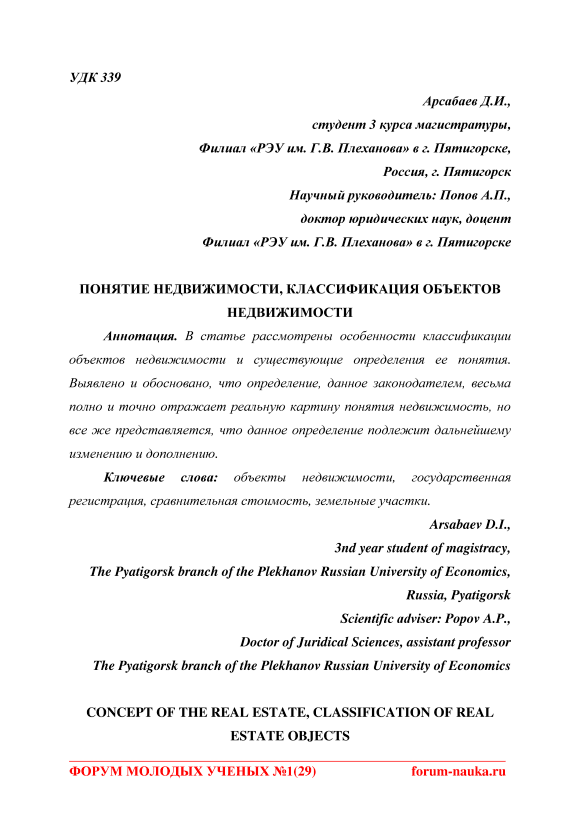 УДК 339

Арсабаев Д.И.,
студент 3 курса магистратуры,
Филиал «РЭУ им. Г.В. Плеханова» в г. Пятигорске,
Россия, г. Пятигорск
Научный руководитель: Попов А.П.,
доктор юридических наук, доцент
Филиал «РЭУ им. Г.В. Плеханова» в г. Пятигорске

ПОНЯТИЕ НЕДВИЖИМОСТИ, КЛАССИФИКАЦИЯ ОБЪЕКТОВ НЕДВИЖИМОСТИ

Аннотация. В статье рассмотрены особенности классификации объектов недвижимости и существующие определения ее понятия. Выявлено и обосновано, что определение, данное законодателем, весьма полно и точно отражает реальную картину понятия недвижимость, но все же представляется, что данное определение подлежит дальнейшему изменению и дополнению.

Ключевые слова: объекты недвижимости, государственная регистрация, сравнительная стоимость, земельные участки.

Arsabaev D.I.,
3nd year student of magistracy,
The Pyatigorsk branch of the Plekhanov Russian University of Economics,
Russia, Pyatigorsk
Scientific adviser: Popov A.P.,
Doctor of Juridical Sciences, assistant professor
The Pyatigorsk branch of the Plekhanov Russian University of Economics

CONCEPT OF THE REAL ESTATE, CLASSIFICATION OF REAL ESTATE OBJECTS

ФОРУМ МОЛОДЫХ УЧЕНЫХ №1(29) forum-nauka.ru